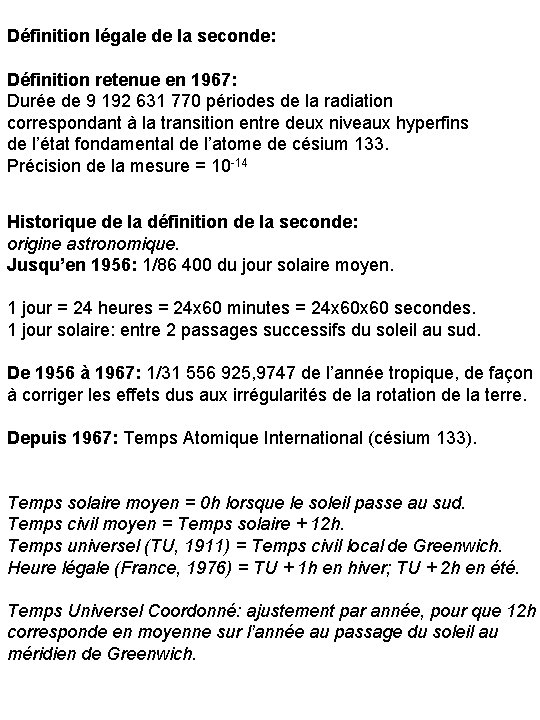 Définition légale de la seconde:

Définition retenue en 1967:
Durée de 9 192 631 770 périodes de la radiation correspondant à la transition entre deux niveaux hyperfins de l'état fondamental de l'atome de césium 133.
Précision de la mesure = $10^{-14}$

Historique de la définition de la seconde:
origine astronomique.
Jusqu'en 1956: 1/86 400 du jour solaire moyen.

1 jour = 24 heures = 24x60 minutes = 24x60x60 secondes.
1 jour solaire: entre 2 passages successifs du soleil au sud.

De 1956 à 1967: 1/31 556 925,9747 de l'année tropique, de façon à corriger les effets dus aux irrégularités de la rotation de la terre.

Depuis 1967: Temps Atomique International (césium 133).

Temps solaire moyen = 0h lorsque le soleil passe au sud.
Temps civil moyen = Temps solaire + 12h.
Temps universel (TU, 1911) = Temps civil local de Greenwich.
Heure légale (France, 1976) = TU + 1h en hiver; TU + 2h en été.

Temps Universel Coordonné: ajustement par année, pour que 12h corresponde en moyenne sur l'année au passage du soleil au méridien de Greenwich.